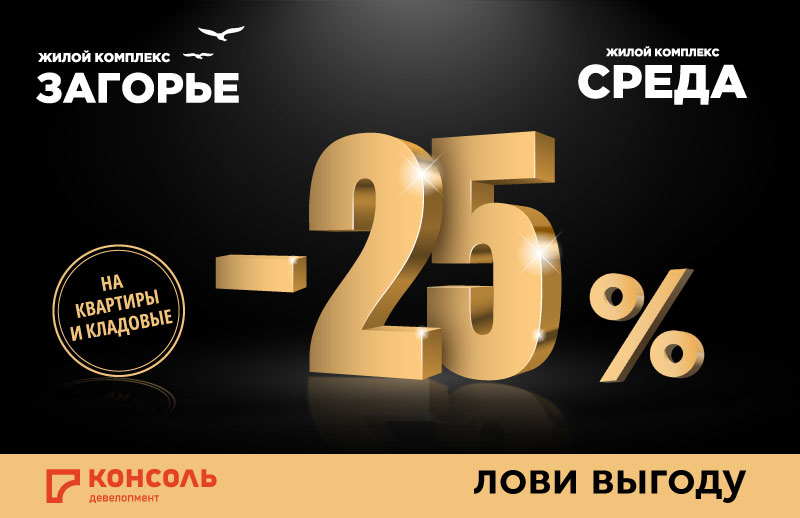 ЖИЛОЙ КОМПЛЕКС
ЗАГОРЬЕ

ЖИЛОЙ КОМПЛЕКС
СРЕДА

НА КВАРТИРЫ И КЛАДОВЫЕ

-25 %

КОНСОЛЬ
девелопмент

ЛОВИ ВЫГОДУ